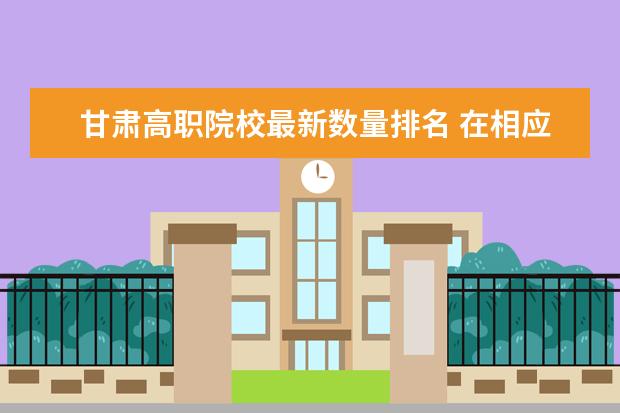 甘肃高职院校最新数量排名 在相应